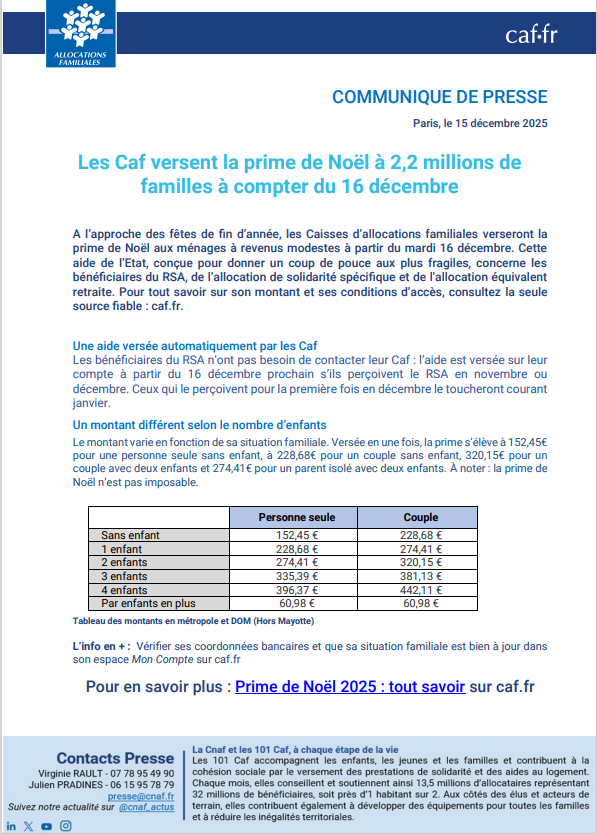 ALLOCATIONS FAMILIALES

caf•fr

COMMUNIQUE DE PRESSE

Paris, le 15 décembre 2025

Les Caf versent la prime de Noël à 2,2 millions de familles à compter du 16 décembre

A l'approche des fêtes de fin d'année, les Caisses d'allocations familiales verseront la prime de Noël aux ménages à revenus modestes à partir du mardi 16 décembre. Cette aide de l'Etat, conçue pour donner un coup de pouce aux plus fragiles, concerne les bénéficiaires du RSA, de l'allocation de solidarité spécifique et de l'allocation équivalent retraite. Pour tout savoir sur son montant et ses conditions d'accès, consultez la seule source fiable : caf.fr.

Une aide versée automatiquement par les Caf
Les bénéficiaires du RSA n'ont pas besoin de contacter leur Caf : l'aide est versée sur leur compte à partir du 16 décembre prochain s'ils perçoivent le RSA en novembre ou décembre. Ceux qui le perçoivent pour la première fois en décembre le toucheront courant janvier.

Un montant différent selon le nombre d'enfants
Le montant varie en fonction de sa situation familiale. Versée en une fois, la prime s'élève à 152,45€ pour une personne seule sans enfant, à 228,68€ pour un couple sans enfant, 320,15€ pour un couple avec deux enfants et 274,41€ pour un parent isolé avec deux enfants. À noter : la prime de Noël n'est pas imposable.

| | Personne seule | Couple |
|---|---|---|
| Sans enfant | 152,45 € | 228,68 € |
| 1 enfant | 228,68 € | 274,41 € |
| 2 enfants | 274,41 € | 320,15 € |
| 3 enfants | 335,39 € | 381,13 € |
| 4 enfants | 396,37 € | 442,11 € |
| Par enfants en plus | 60,98 € | 60,98 € |

Tableau des montants en métropole et DOM (Hors Mayotte)

L'info en + : Vérifier ses coordonnées bancaires et que sa situation familiale est bien à jour dans son espace Mon Compte sur caf.fr

Pour en savoir plus : Prime de Noël 2025 : tout savoir sur caf.fr

Contacts Presse
Virginie RAULT - 07 78 95 49 90
Julien PRADINES - 06 15 95 78 79
presse@cnaf.fr
Suivez notre actualité sur @cnaf_actus

La Cnaf et les 101 Caf, à chaque étape de la vie
Les 101 Caf accompagnent les enfants, les jeunes et les familles et contribuent à la cohésion sociale par le versement des prestations de solidarité et des aides au logement. Chaque mois, elles conseillent et soutiennent ainsi 13,5 millions d'allocataires représentant 32 millions de bénéficiaires, soit près d'1 habitant sur 2. Aux côtés des élus et acteurs de terrain, elles contribuent également à développer des équipements pour toutes les familles et à réduire les inégalités territoriales.